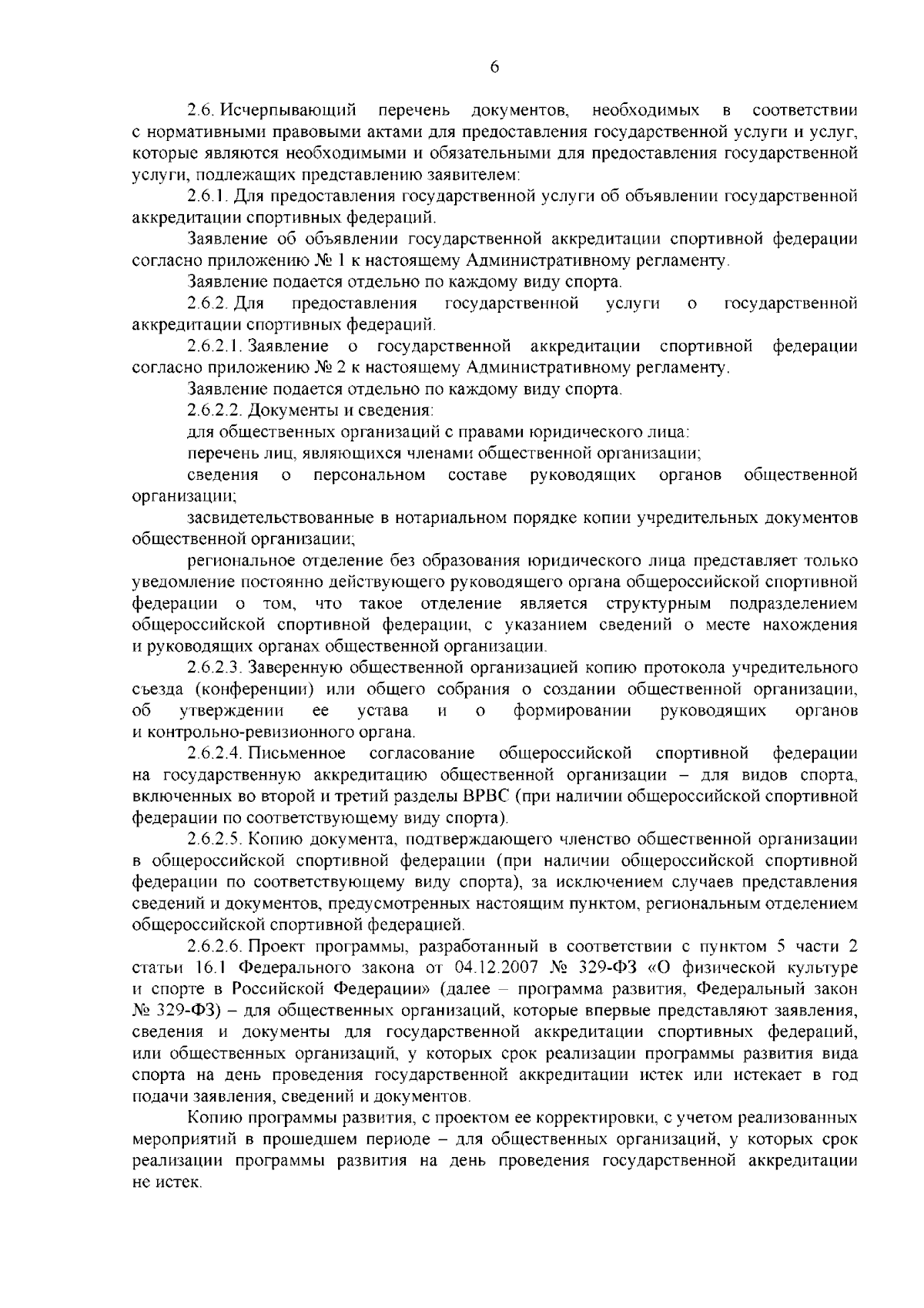 6

2.6. Исчерпывающий перечень документов, необходимых в соответствии с нормативными правовыми актами для предоставления государственной услуги и услуг, которые являются необходимыми и обязательными для предоставления государственной услуги, подлежащих представлению заявителем:

2.6.1. Для предоставления государственной услуги об объявлении государственной аккредитации спортивных федераций.

Заявление об объявлении государственной аккредитации спортивной федерации согласно приложению № 1 к настоящему Административному регламенту.

Заявление подается отдельно по каждому виду спорта.

2.6.2. Для предоставления государственной услуги о государственной аккредитации спортивных федераций.

2.6.2.1. Заявление о государственной аккредитации спортивной федерации согласно приложению № 2 к настоящему Административному регламенту.

Заявление подается отдельно по каждому виду спорта.

2.6.2.2. Документы и сведения:

для общественных организаций с правами юридического лица:

перечень лиц, являющихся членами общественной организации;

сведения о персональном составе руководящих органов общественной организации;

засвидетельствованные в нотариальном порядке копии учредительных документов общественной организации;

региональное отделение без образования юридического лица представляет только уведомление постоянно действующего руководящего органа общероссийской спортивной федерации о том, что такое отделение является структурным подразделением общероссийской спортивной федерации, с указанием сведений о месте нахождения и руководящих органах общественной организации.

2.6.2.3. Заверенную общественной организацией копию протокола учредительного съезда (конференции) или общего собрания о создании общественной организации, об утверждении ее устава и о формировании руководящих органов и контрольно-ревизионного органа.

2.6.2.4. Письменное согласование общероссийской спортивной федерации на государственную аккредитацию общественной организации – для видов спорта, включенных во второй и третий разделы ВРВС (при наличии общероссийской спортивной федерации по соответствующему виду спорта).

2.6.2.5. Копию документа, подтверждающего членство общественной организации в общероссийской спортивной федерации (при наличии общероссийской спортивной федерации по соответствующему виду спорта), за исключением случаев представления сведений и документов, предусмотренных настоящим пунктом, региональным отделением общероссийской спортивной федерацией.

2.6.2.6. Проект программы, разработанный в соответствии с пунктом 5 части 2 статьи 16.1 Федерального закона от 04.12.2007 № 329-ФЗ «О физической культуре и спорте в Российской Федерации» (далее – программа развития, Федеральный закон № 329-ФЗ) – для общественных организаций, которые впервые представляют заявления, сведения и документы для государственной аккредитации спортивных федераций, или общественных организаций, у которых срок реализации программы развития вида спорта на день проведения государственной аккредитации истек или истекает в год подачи заявления, сведений и документов.

Копию программы развития, с проектом ее корректировки, с учетом реализованных мероприятий в прошедшем периоде – для общественных организаций, у которых срок реализации программы развития на день проведения государственной аккредитации не истек.